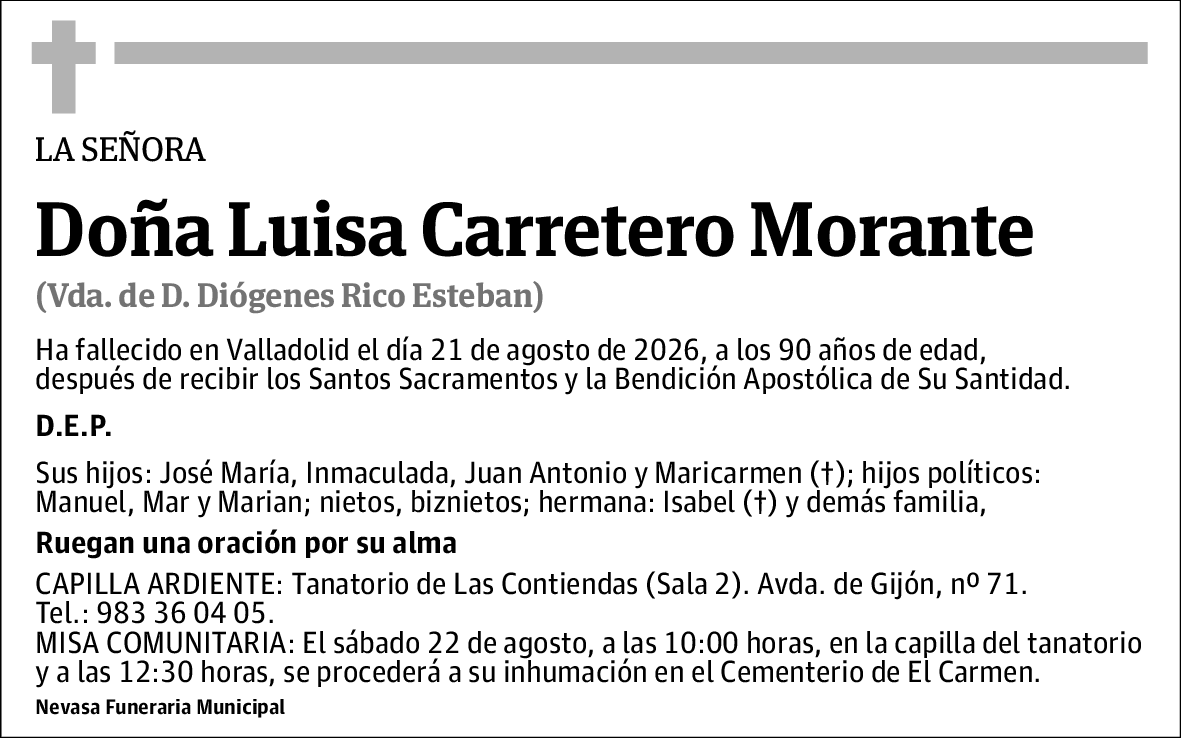 LA SEÑORA

Doña Luisa Carretero Morante

(Vda. de D. Diógenes Rico Esteban)

Ha fallecido en Valladolid el día 21 de agosto de 2026, a los 90 años de edad, después de recibir los Santos Sacramentos y la Bendición Apostólica de Su Santidad.

D.E.P.

Sus hijos: José María, Inmaculada, Juan Antonio y Maricarmen (†); hijos políticos: Manuel, Mar y Marian; nietos, biznietos; hermana: Isabel (†) y demás familia,

Ruegan una oración por su alma

CAPILLA ARDIENTE: Tanatorio de Las Contiendas (Sala 2). Avda. de Gijón, nº 71. Tel.: 983 36 04 05.
MISA COMUNITARIA: El sábado 22 de agosto, a las 10:00 horas, en la capilla del tanatorio y a las 12:30 horas, se procederá a su inhumación en el Cementerio de El Carmen.

Nevasa Funeraria Municipal